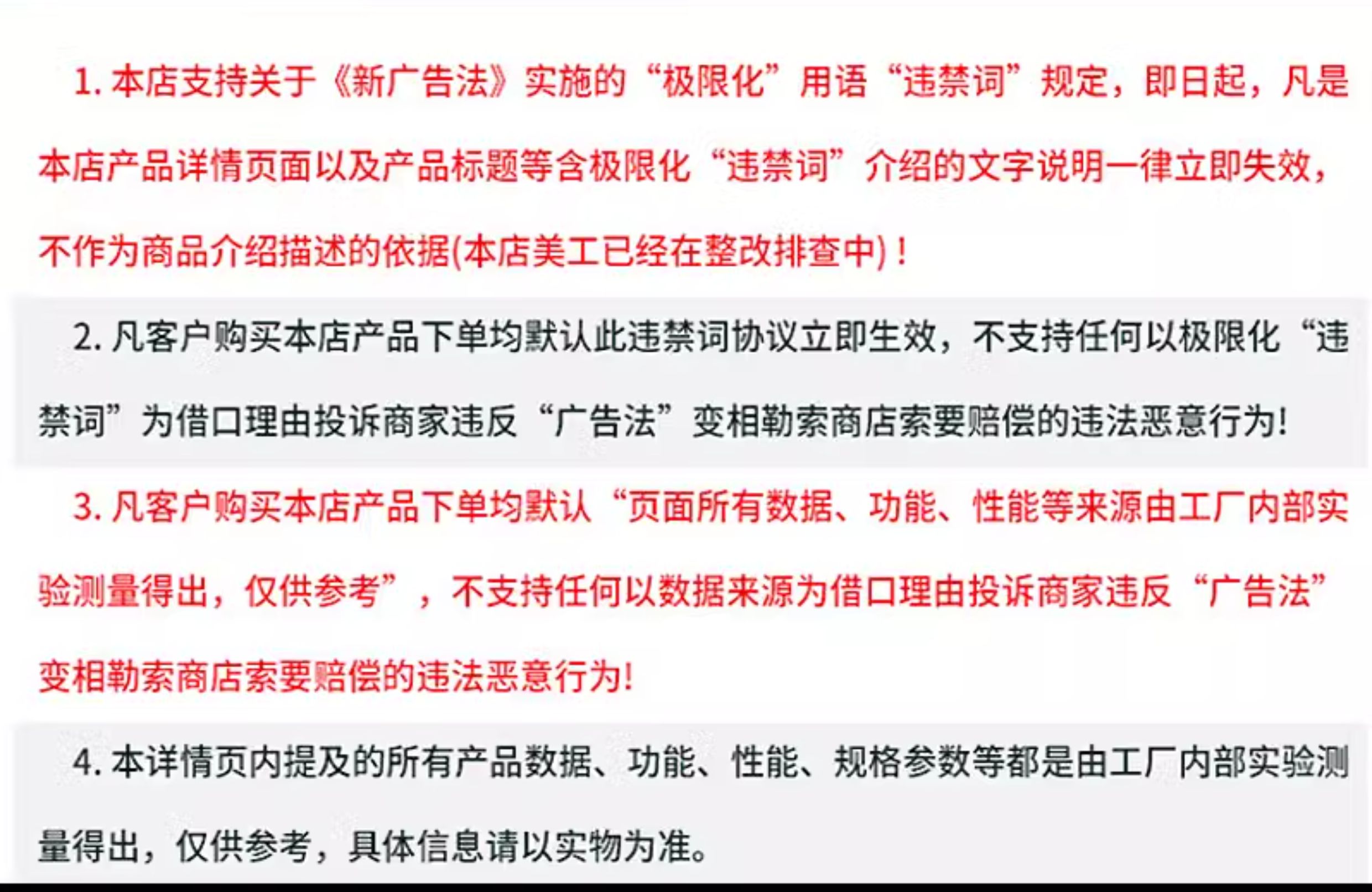 1.本店支持关于《新广告法》实施的“极限化”用语“违禁词”规定，即日起，凡是本店产品详情页面以及产品标题等含极限化“违禁词”介绍的文字说明一律立即失效，不作为商品介绍描述的依据(本店美工已经在整改排查中)！

2.凡客户购买本店产品下单均默认此违禁词协议立即生效，不支持任何以极限化“违禁词”为借口理由投诉商家违反“广告法”变相勒索商店索要赔偿的违法恶意行为!

3.凡客户购买本店产品下单均默认“页面所有数据、功能、性能等来源由工厂内部实验测量得出，仅供参考”，不支持任何以数据来源为借口理由投诉商家违反“广告法”变相勒索商店索要赔偿的违法恶意行为!

4.本详情页内提及的所有产品数据、功能、性能、规格参数等都是由工厂内部实验测量得出，仅供参考，具体信息请以实物为准。